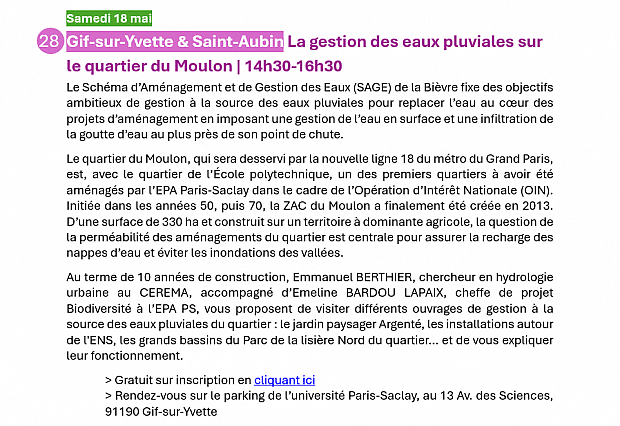 Samedi 18 mai

28 Gif-sur-Yvette & Saint-Aubin La gestion des eaux pluviales sur le quartier du Moulon | 14h30-16h30

Le Schéma d'Aménagement et de Gestion des Eaux (SAGE) de la Bièvre fixe des objectifs ambitieux de gestion à la source des eaux pluviales pour replacer l'eau au cœur des projets d'aménagement en imposant une gestion de l'eau en surface et une infiltration de la goutte d'eau au plus près de son point de chute.

Le quartier du Moulon, qui sera desservi par la nouvelle ligne 18 du métro du Grand Paris, est, avec le quartier de l'École polytechnique, un des premiers quartiers à avoir été aménagés par l'EPA Paris-Saclay dans le cadre de l'Opération d'Intérêt Nationale (OIN). Initiée dans les années 50, puis 70, la ZAC du Moulon a finalement été créée en 2013. D'une surface de 330 ha et construit sur un territoire à dominante agricole, la question de la perméabilité des aménagements du quartier est centrale pour assurer la recharge des nappes d'eau et éviter les inondations des vallées.

Au terme de 10 années de construction, Emmanuel BERTHIER, chercheur en hydrologie urbaine au CEREMA, accompagné d'Emeline BARDOU LAPAIX, cheffe de projet Biodiversité à l'EPA PS, vous proposent de visiter différents ouvrages de gestion à la source des eaux pluviales du quartier : le jardin paysager Argenté, les installations autour de l'ENS, les grands bassins du Parc de la lisière Nord du quartier... et de vous expliquer leur fonctionnement.

> Gratuit sur inscription en cliquant ici
> Rendez-vous sur le parking de l'université Paris-Saclay, au 13 Av. des Sciences, 91190 Gif-sur-Yvette